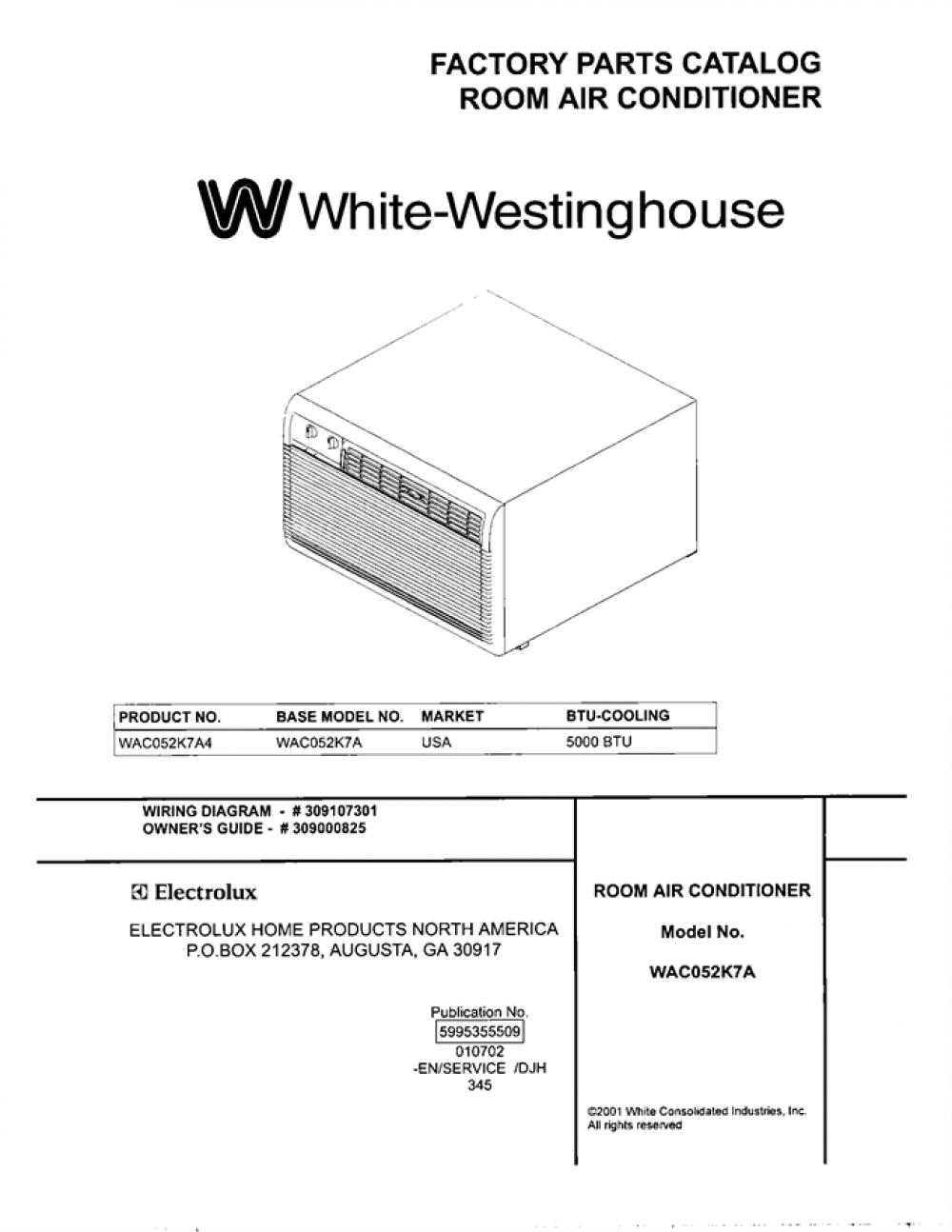 FACTORY PARTS CATALOG
ROOM AIR CONDITIONER

White-Westinghouse

| PRODUCT NO. | BASE MODEL NO. | MARKET | BTU-COOLING |
|---|---|---|---|
| WAC052K7A4 | WAC052K7A | USA | 5000 BTU |

WIRING DIAGRAM - # 309107301
OWNER'S GUIDE - # 309000825

Electrolux

ELECTROLUX HOME PRODUCTS NORTH AMERICA
P.O.BOX 212378, AUGUSTA, GA 30917

Publication No.
5995355509
010702
-EN/SERVICE /DJH
345

ROOM AIR CONDITIONER

Model No.

WAC052K7A

©2001 White Consolidated Industries, Inc.
All rights reserved